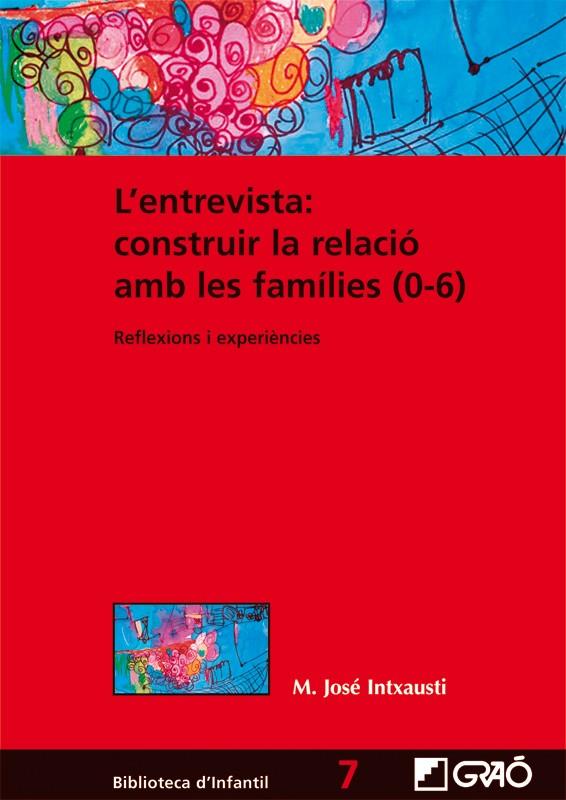 L'entrevista: construir la relació amb les famílies (0-6)

Reflexions i experiències

M. José Intxausti

Biblioteca d'Infantil

7

GRAÓ